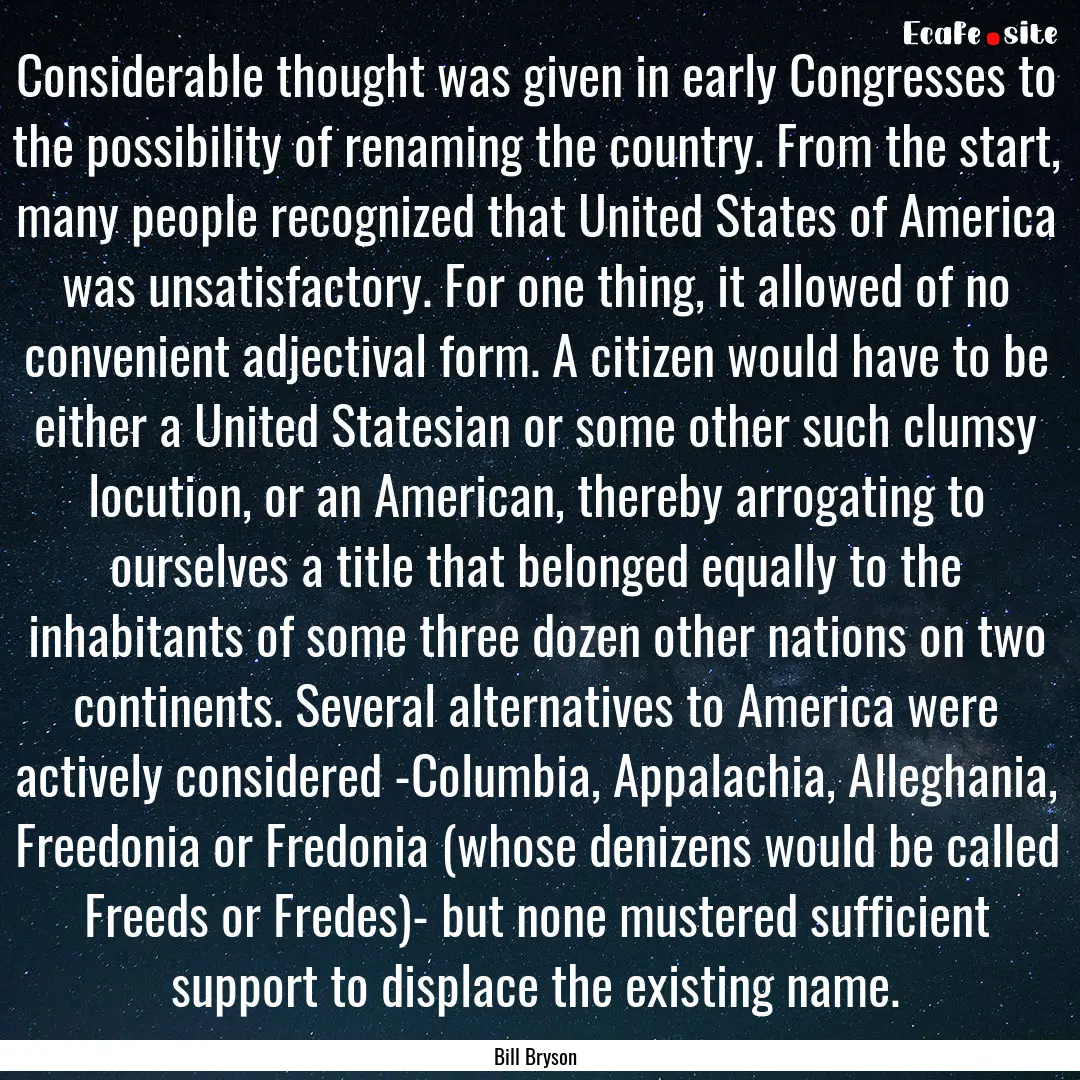 EcaFe.site

Considerable thought was given in early Congresses to the possibility of renaming the country. From the start, many people recognized that United States of America was unsatisfactory. For one thing, it allowed of no convenient adjectival form. A citizen would have to be either a United Statesian or some other such clumsy locution, or an American, thereby arrogating to ourselves a title that belonged equally to the inhabitants of some three dozen other nations on two continents. Several alternatives to America were actively considered -Columbia, Appalachia, Alleghania, Freedonia or Fredonia (whose denizens would be called Freeds or Fredes)- but none mustered sufficient support to displace the existing name.

Bill Bryson